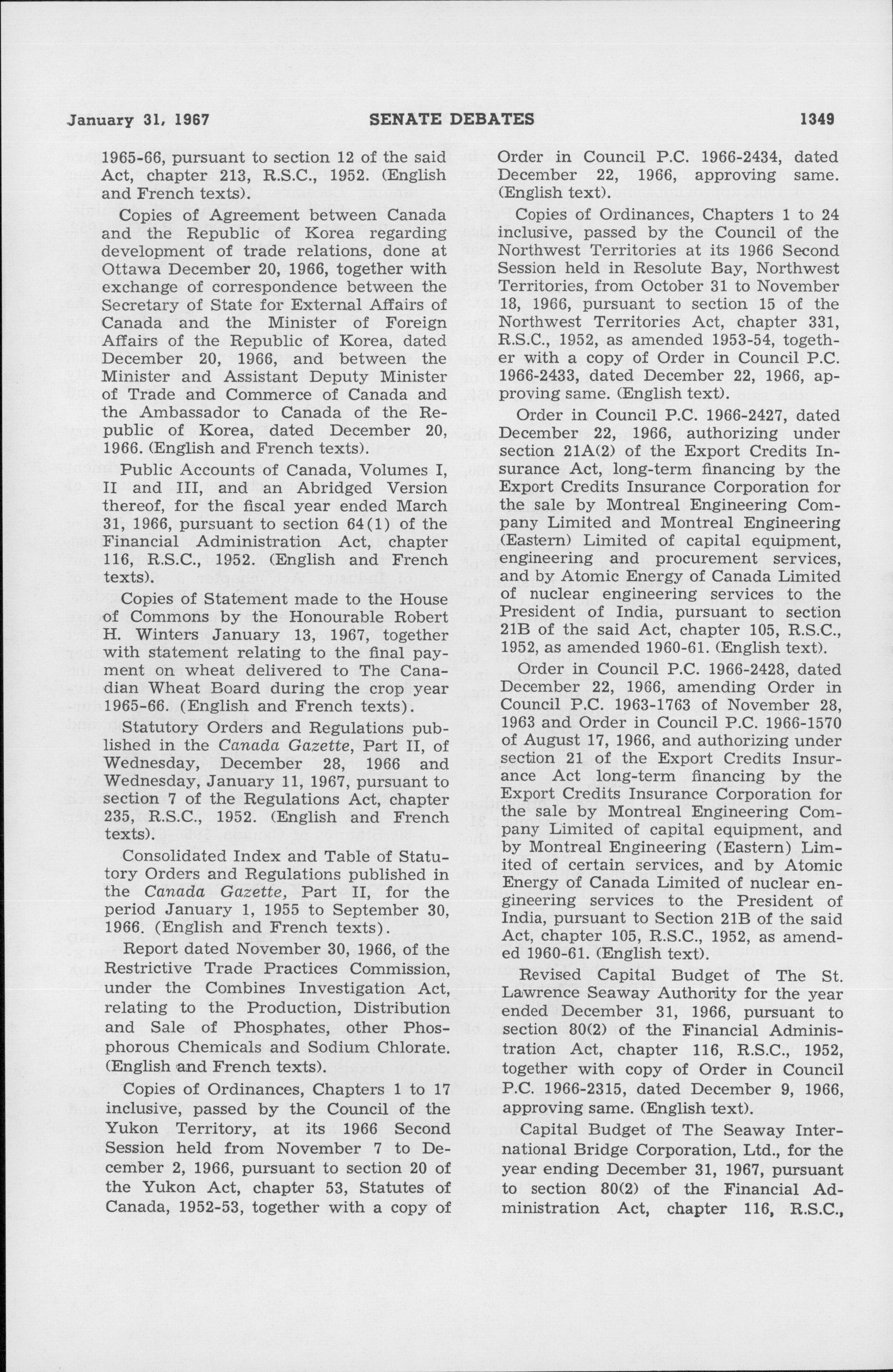 January 31, 1967 SENATE DEBATES 1349

1965-66, pursuant to section 12 of the said Act, chapter 213, R.S.C., 1952. (English and French texts).

Copies of Agreement between Canada and the Republic of Korea regarding development of trade relations, done at Ottawa December 20, 1966, together with exchange of correspondence between the Secretary of State for External Affairs of Canada and the Minister of Foreign Affairs of the Republic of Korea, dated December 20, 1966, and between the Minister and Assistant Deputy Minister of Trade and Commerce of Canada and the Ambassador to Canada of the Republic of Korea, dated December 20, 1966. (English and French texts).

Public Accounts of Canada, Volumes I, II and III, and an Abridged Version thereof, for the fiscal year ended March 31, 1966, pursuant to section 64(1) of the Financial Administration Act, chapter 116, R.S.C., 1952. (English and French texts).

Copies of Statement made to the House of Commons by the Honourable Robert H. Winters January 13, 1967, together with statement relating to the final payment on wheat delivered to The Canadian Wheat Board during the crop year 1965-66. (English and French texts).

Statutory Orders and Regulations published in the Canada Gazette, Part II, of Wednesday, December 28, 1966 and Wednesday, January 11, 1967, pursuant to section 7 of the Regulations Act, chapter 235, R.S.C., 1952. (English and French texts).

Consolidated Index and Table of Statutory Orders and Regulations published in the Canada Gazette, Part II, for the period January 1, 1955 to September 30, 1966. (English and French texts).

Report dated November 30, 1966, of the Restrictive Trade Practices Commission, under the Combines Investigation Act, relating to the Production, Distribution and Sale of Phosphates, other Phosphorous Chemicals and Sodium Chlorate. (English and French texts).

Copies of Ordinances, Chapters 1 to 17 inclusive, passed by the Council of the Yukon Territory, at its 1966 Second Session held from November 7 to December 2, 1966, pursuant to section 20 of the Yukon Act, chapter 53, Statutes of Canada, 1952-53, together with a copy of Order in Council P.C. 1966-2434, dated December 22, 1966, approving same. (English text).

Copies of Ordinances, Chapters 1 to 24 inclusive, passed by the Council of the Northwest Territories at its 1966 Second Session held in Resolute Bay, Northwest Territories, from October 31 to November 18, 1966, pursuant to section 15 of the Northwest Territories Act, chapter 331, R.S.C., 1952, as amended 1953-54, together with a copy of Order in Council P.C. 1966-2433, dated December 22, 1966, approving same. (English text).

Order in Council P.C. 1966-2427, dated December 22, 1966, authorizing under section 21A(2) of the Export Credits Insurance Act, long-term financing by the Export Credits Insurance Corporation for the sale by Montreal Engineering Company Limited and Montreal Engineering (Eastern) Limited of capital equipment, engineering and procurement services, and by Atomic Energy of Canada Limited of nuclear engineering services to the President of India, pursuant to section 21B of the said Act, chapter 105, R.S.C., 1952, as amended 1960-61. (English text).

Order in Council P.C. 1966-2428, dated December 22, 1966, amending Order in Council P.C. 1963-1763 of November 28, 1963 and Order in Council P.C. 1966-1570 of August 17, 1966, and authorizing under section 21 of the Export Credits Insurance Act long-term financing by the Export Credits Insurance Corporation for the sale by Montreal Engineering Company Limited of capital equipment, and by Montreal Engineering (Eastern) Limited of certain services, and by Atomic Energy of Canada Limited of nuclear engineering services to the President of India, pursuant to Section 21B of the said Act, chapter 105, R.S.C., 1952, as amended 1960-61. (English text).

Revised Capital Budget of The St. Lawrence Seaway Authority for the year ended December 31, 1966, pursuant to section 80(2) of the Financial Administration Act, chapter 116, R.S.C., 1952, together with copy of Order in Council P.C. 1966-2315, dated December 9, 1966, approving same. (English text).

Capital Budget of The Seaway International Bridge Corporation, Ltd., for the year ending December 31, 1967, pursuant to section 80(2) of the Financial Administration Act, chapter 116, R.S.C.,